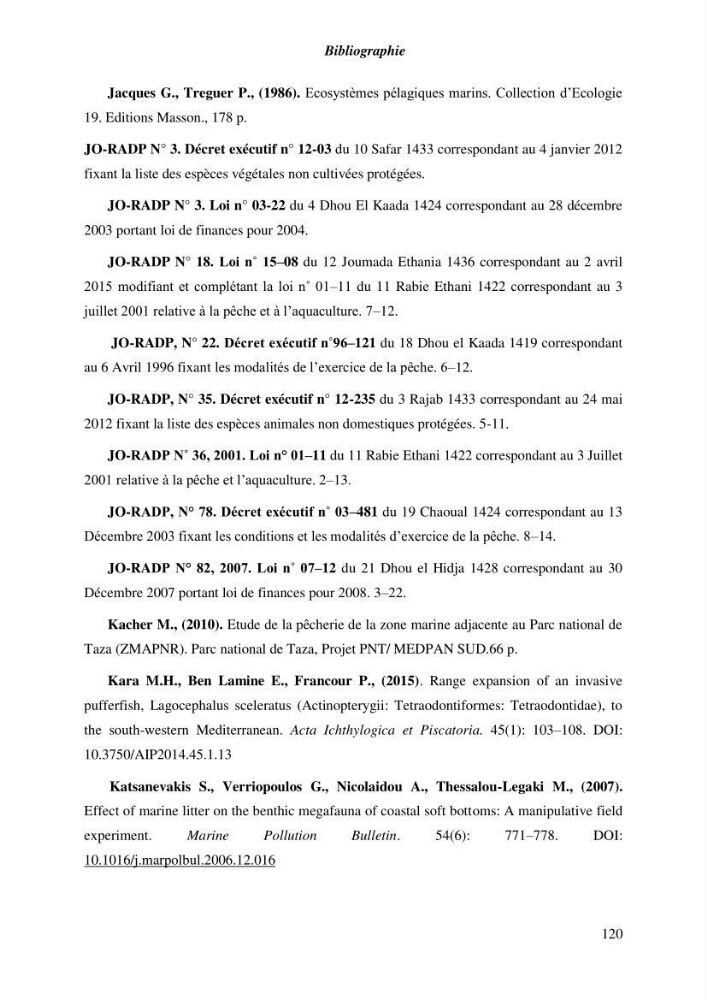 Bibliographie

Jacques G., Treguer P., (1986). Ecosystèmes pélagiques marins. Collection d'Ecologie 19. Editions Masson., 178 p.

JO-RADP N° 3. Décret exécutif n° 12-03 du 10 Safar 1433 correspondant au 4 janvier 2012 fixant la liste des espèces végétales non cultivées protégées.

JO-RADP N° 3. Loi n° 03-22 du 4 Dhou El Kaada 1424 correspondant au 28 décembre 2003 portant loi de finances pour 2004.

JO-RADP N° 18. Loi n° 15–08 du 12 Joumada Ethania 1436 correspondant au 2 avril 2015 modifiant et complétant la loi n° 01–11 du 11 Rabie Ethani 1422 correspondant au 3 juillet 2001 relative à la pêche et à l'aquaculture. 7–12.

JO-RADP, N° 22. Décret exécutif n°96–121 du 18 Dhou el Kaada 1419 correspondant au 6 Avril 1996 fixant les modalités de l'exercice de la pêche. 6–12.

JO-RADP, N° 35. Décret exécutif n° 12-235 du 3 Rajab 1433 correspondant au 24 mai 2012 fixant la liste des espèces animales non domestiques protégées. 5-11.

JO-RADP N° 36, 2001. Loi n° 01–11 du 11 Rabie Ethani 1422 correspondant au 3 Juillet 2001 relative à la pêche et l'aquaculture. 2–13.

JO-RADP, N° 78. Décret exécutif n° 03–481 du 19 Chaoual 1424 correspondant au 13 Décembre 2003 fixant les conditions et les modalités d'exercice de la pêche. 8–14.

JO-RADP N° 82, 2007. Loi n° 07–12 du 21 Dhou el Hidja 1428 correspondant au 30 Décembre 2007 portant loi de finances pour 2008. 3–22.

Kacher M., (2010). Etude de la pêcherie de la zone marine adjacente au Parc national de Taza (ZMAPNR). Parc national de Taza, Projet PNT/ MEDPAN SUD.66 p.

Kara M.H., Ben Lamine E., Francour P., (2015). Range expansion of an invasive pufferfish, Lagocephalus sceleratus (Actinopterygii: Tetraodontiformes: Tetraodontidae), to the south-western Mediterranean. Acta Ichthylogica et Piscatoria. 45(1): 103–108. DOI: 10.3750/AIP2014.45.1.13

Katsanevakis S., Verriopoulos G., Nicolaidou A., Thessalou-Legaki M., (2007). Effect of marine litter on the benthic megafauna of coastal soft bottoms: A manipulative field experiment. Marine Pollution Bulletin. 54(6): 771–778. DOI: 10.1016/j.marpolbul.2006.12.016

120